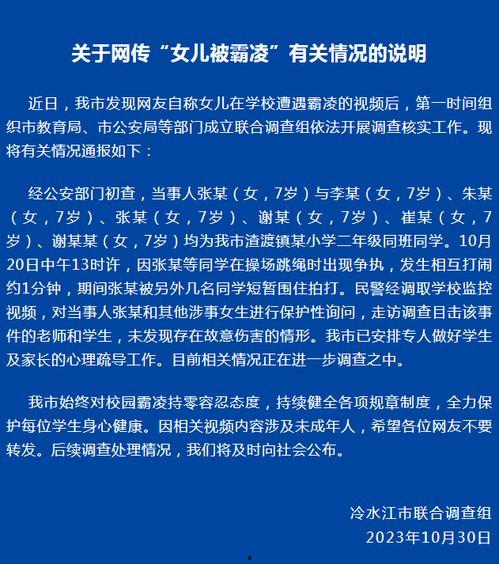 关于网传“女儿被霸凌”有关情况的说明

近日，我市发现网友自称女儿在学校遭遇霸凌的视频后，第一时间组织市教育局、市公安局等部门成立联合调查组依法开展调查核实工作。现将有关情况通报如下：

经公安部门初查，当事人张某（女，7岁）与李某（女，7岁）、朱某（女，7岁）、张某（女，7岁）、谢某（女，7岁）、崔某（女，7岁）、谢某某（女，7岁）均为我市渣渡镇某小学二年级同班同学。10月20日中午13时许，因张某等同学在操场跳绳时出现争执，发生相互打闹约1分钟，期间张某被另外几名同学短暂围住拍打。民警经调取学校监控视频，对当事人张某和其他涉事女生进行保护性询问，走访调查目击该事件的老师和学生，未发现存在故意伤害的情形。我市已安排专人做好学生及家长的心理疏导工作。目前相关情况正在进一步调查之中。

我市始终对校园霸凌持零容忍态度，持续健全各项规章制度，全力保护每位学生身心健康。因相关视频内容涉及未成年人，希望各位网友不要转发。后续调查处理情况，我们将及时向社会公布。

冷水江市联合调查组
2023年10月30日